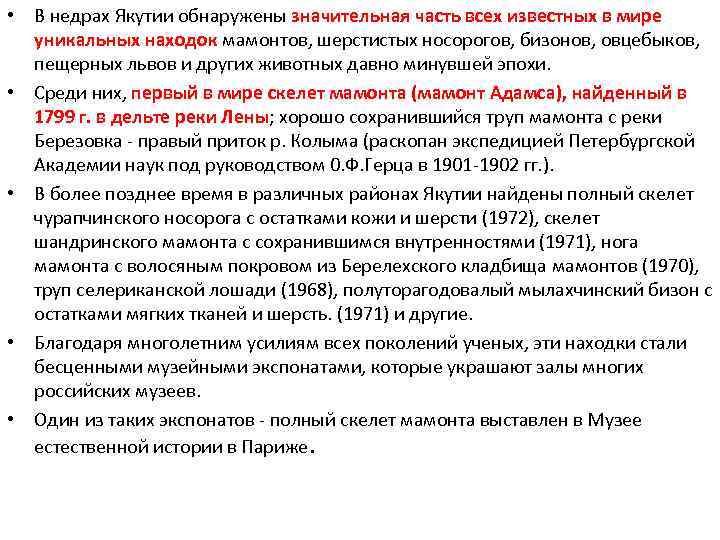 • В недрах Якутии обнаружены значительная часть всех известных в мире уникальных находок мамонтов, шерстистых носорогов, бизонов, овцебыков, пещерных львов и других животных давно минувшей эпохи.

• Среди них, первый в мире скелет мамонта (мамонт Адамса), найденный в 1799 г. в дельте реки Лены; хорошо сохранившийся труп мамонта с реки Березовка - правый приток р. Колыма (раскопан экспедицией Петербургской Академии наук под руководством 0.Ф.Герца в 1901-1902 гг.).

• В более позднее время в различных районах Якутии найдены полный скелет чурапчинского носорога с остатками кожи и шерсти (1972), скелет шандринского мамонта с сохранившимся внутренностями (1971), нога мамонта с волосяным покровом из Берелехского кладбища мамонтов (1970), труп селериканской лошади (1968), полуторагодовалый мылахчинский бизон с остатками мягких тканей и шерсть. (1971) и другие.

• Благодаря многолетним усилиям всех поколений ученых, эти находки стали бесценными музейными экспонатами, которые украшают залы многих российских музеев.

• Один из таких экспонатов - полный скелет мамонта выставлен в Музее естественной истории в Париже.